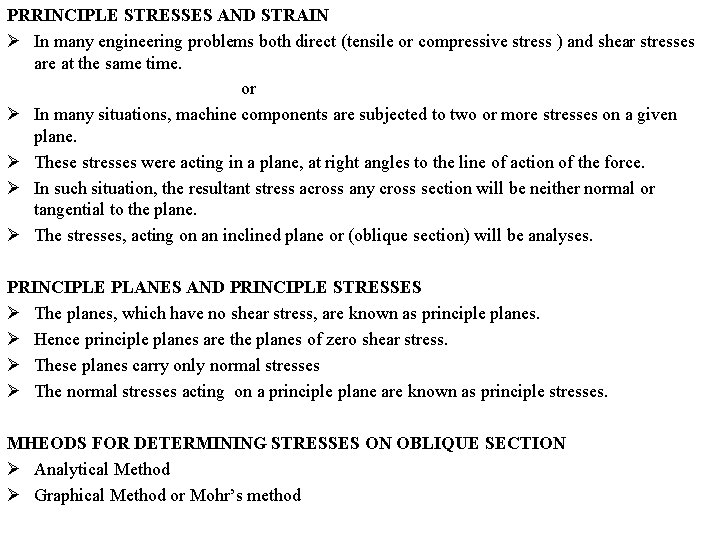 PRRINCIPLE STRESSES AND STRAIN

➢ In many engineering problems both direct (tensile or compressive stress ) and shear stresses are at the same time.

or

➢ In many situations, machine components are subjected to two or more stresses on a given plane.
➢ These stresses were acting in a plane, at right angles to the line of action of the force.
➢ In such situation, the resultant stress across any cross section will be neither normal or tangential to the plane.
➢ The stresses, acting on an inclined plane or (oblique section) will be analyses.

PRINCIPLE PLANES AND PRINCIPLE STRESSES

➢ The planes, which have no shear stress, are known as principle planes.
➢ Hence principle planes are the planes of zero shear stress.
➢ These planes carry only normal stresses
➢ The normal stresses acting on a principle plane are known as principle stresses.

MHEODS FOR DETERMINING STRESSES ON OBLIQUE SECTION

➢ Analytical Method
➢ Graphical Method or Mohr's method